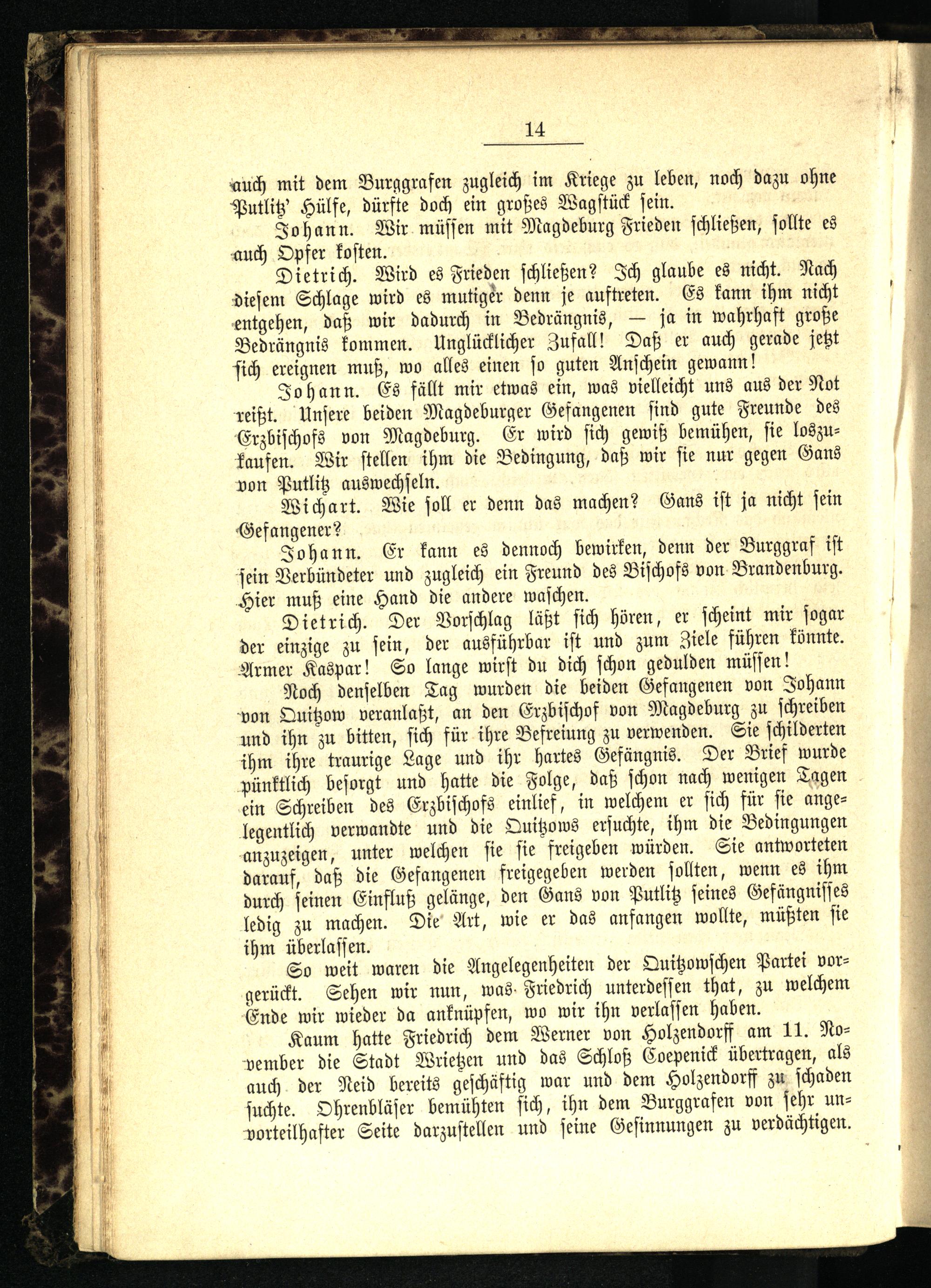 14

auch mit dem Burggrafen zugleich im Kriege zu leben, noch dazu ohne Putlitz' Hülfe, dürfte doch ein großes Wagstück sein.

Johann. Wir müssen mit Magdeburg Frieden schließen, sollte es auch Opfer kosten.

Dietrich. Wird es Frieden schließen? Ich glaube es nicht. Nach diesem Schlage wird es mutiger denn je auftreten. Es kann ihm nicht entgehen, daß wir dadurch in Bedrängnis, — ja in wahrhaft große Bedrängnis kommen. Unglücklicher Zufall! Daß er auch gerade jetzt sich ereignen muß, wo alles einen so guten Anschein gewann!

Johann. Es fällt mir etwas ein, was vielleicht uns aus der Not reißt. Unsere beiden Magdeburger Gefangenen sind gute Freunde des Erzbischofs von Magdeburg. Er wird sich gewiß bemühen, sie loszukaufen. Wir stellen ihm die Bedingung, daß wir sie nur gegen Gans von Putlitz auswechseln.

Wichart. Wie soll er denn das machen? Gans ist ja nicht sein Gefangener?

Johann. Er kann es dennoch bewirken, denn der Burggraf ist sein Verbündeter und zugleich ein Freund des Bischofs von Brandenburg. Hier muß eine Hand die andere waschen.

Dietrich. Der Vorschlag läßt sich hören, er scheint mir sogar der einzige zu sein, der ausführbar ist und zum Ziele führen könnte. Armer Kaspar! So lange wirst du dich schon gedulden müssen!

Noch denselben Tag wurden die beiden Gefangenen von Johann von Quitzow veranlaßt, an den Erzbischof von Magdeburg zu schreiben und ihn zu bitten, sich für ihre Befreiung zu verwenden. Sie schilderten ihm ihre traurige Lage und ihr hartes Gefängnis. Der Brief wurde pünktlich besorgt und hatte die Folge, daß schon nach wenigen Tagen ein Schreiben des Erzbischofs einlief, in welchem er sich für sie angelegentlich verwandte und die Quitzows ersuchte, ihm die Bedingungen anzuzeigen, unter welchen sie sie freigeben würden. Sie antworteten darauf, daß die Gefangenen freigegeben werden sollten, wenn es ihm durch seinen Einfluß gelänge, den Gans von Putlitz seines Gefängnisses ledig zu machen. Die Art, wie er das anfangen wollte, müßten sie ihm überlassen.

So weit waren die Angelegenheiten der Quitzowschen Partei vorgerückt. Sehen wir nun, was Friedrich unterdessen that, zu welchem Ende wir wieder da anknüpfen, wo wir ihn verlassen haben.

Kaum hatte Friedrich dem Werner von Holzendorff am 11. November die Stadt Wrietzen und das Schloß Coepenick übertragen, als auch der Neid bereits geschäftig war und dem Holzendorff zu schaden suchte. Ohrenbläser bemühten sich, ihn dem Burggrafen von sehr unvorteilhafter Seite darzustellen und seine Gesinnungen zu verdächtigen.